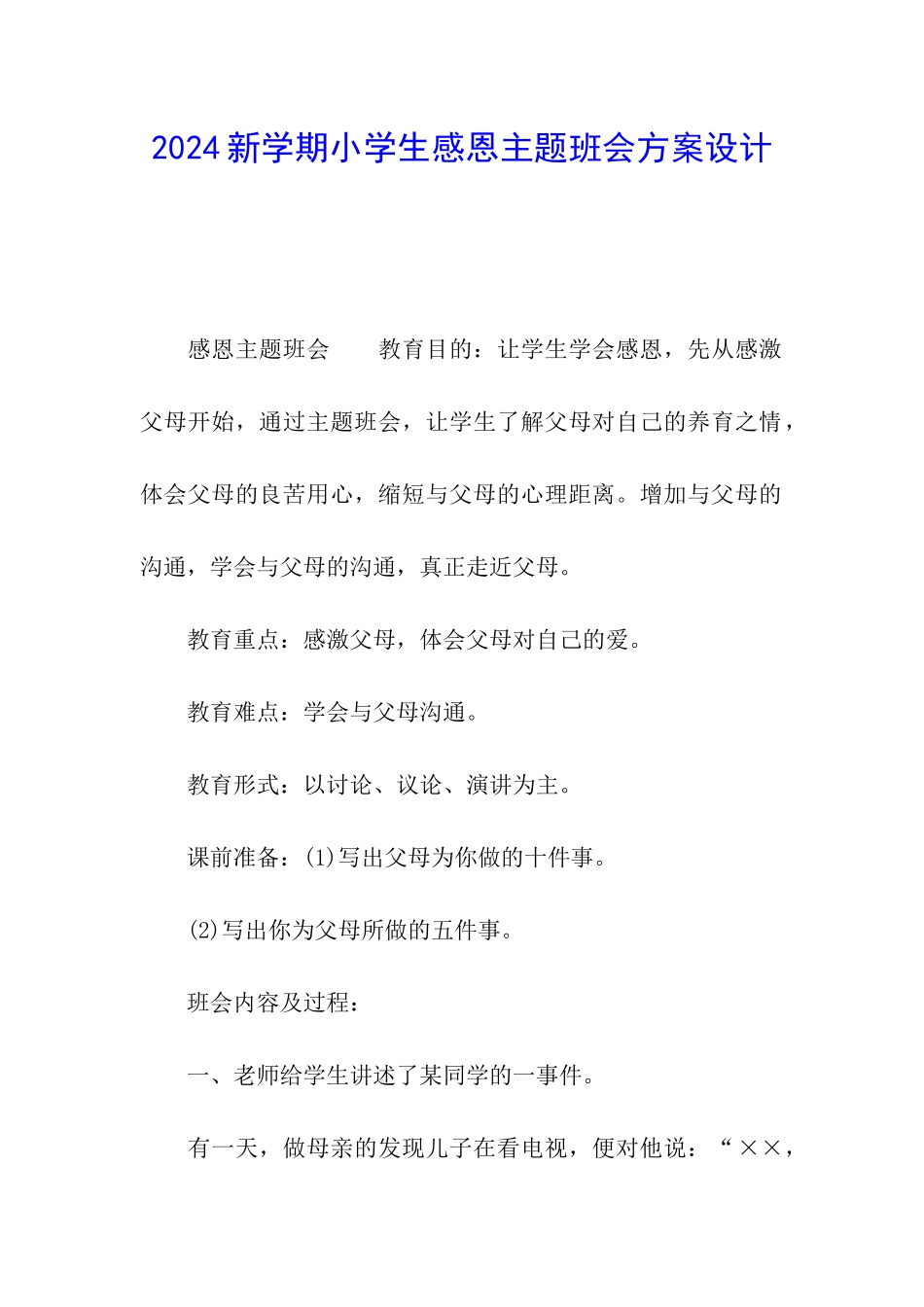 2024新学期小学生感恩主题班会方案设计

感恩主题班会　　教育目的：让学生学会感恩，先从感激父母开始，通过主题班会，让学生了解父母对自己的养育之情，体会父母的良苦用心，缩短与父母的心理距离。增加与父母的沟通，学会与父母的沟通，真正走近父母。

教育重点：感激父母，体会父母对自己的爱。

教育难点：学会与父母沟通。

教育形式：以讨论、议论、演讲为主。

课前准备：(1)写出父母为你做的十件事。

(2)写出你为父母所做的五件事。

班会内容及过程：

一、老师给学生讲述了某同学的一事件。

有一天，做母亲的发现儿子在看电视，便对他说：“××，